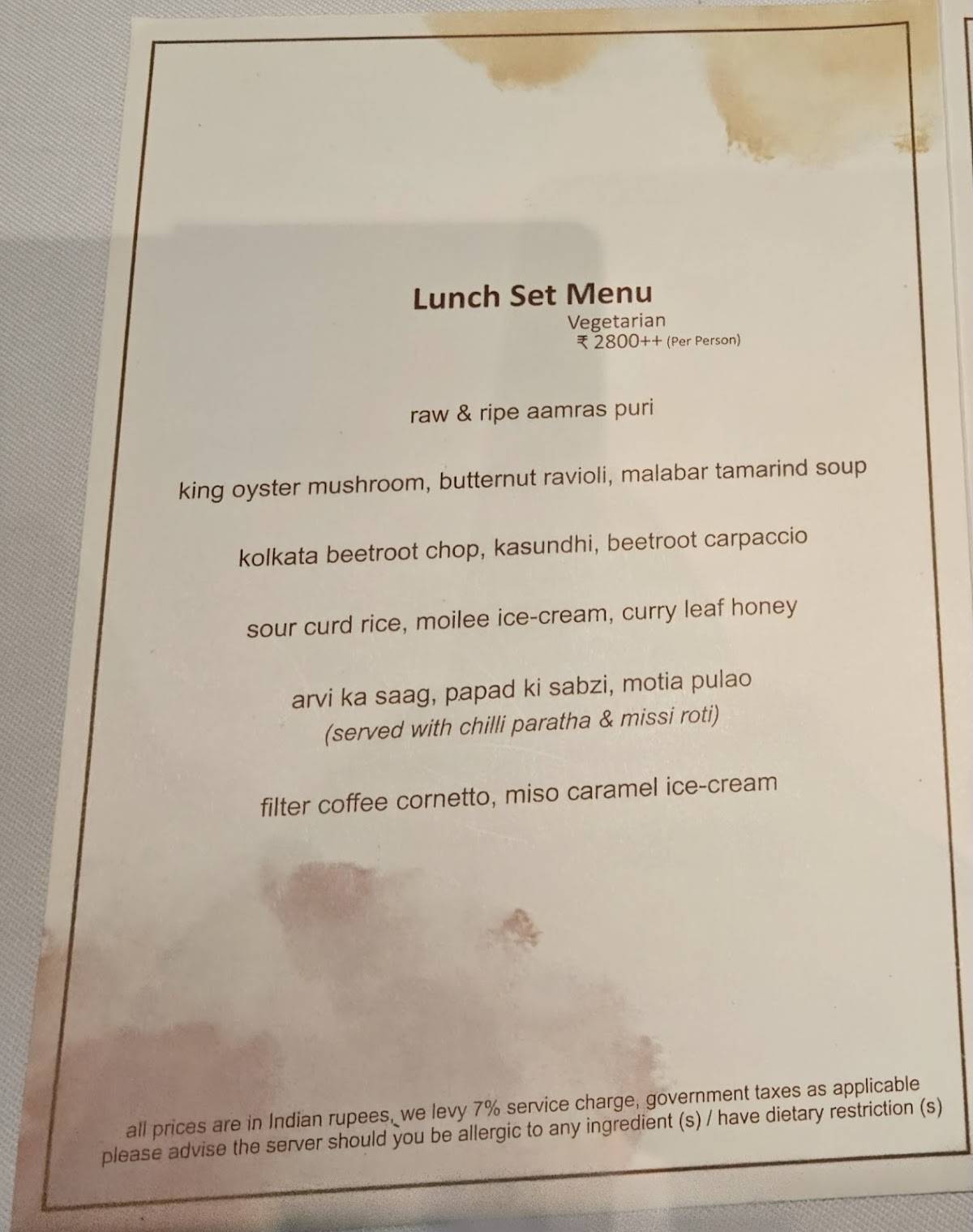 Lunch Set Menu
Vegetarian
₹ 2800++ (Per Person)

raw & ripe aamras puri

king oyster mushroom, butternut ravioli, malabar tamarind soup

kolkata beetroot chop, kasundhi, beetroot carpaccio

sour curd rice, moilee ice-cream, curry leaf honey

arvi ka saag, papad ki sabzi, motia pulao
(served with chilli paratha & missi roti)

filter coffee cornetto, miso caramel ice-cream

all prices are in Indian rupees, we levy 7% service charge, government taxes as applicable
please advise the server should you be allergic to any ingredient (s) / have dietary restriction (s)